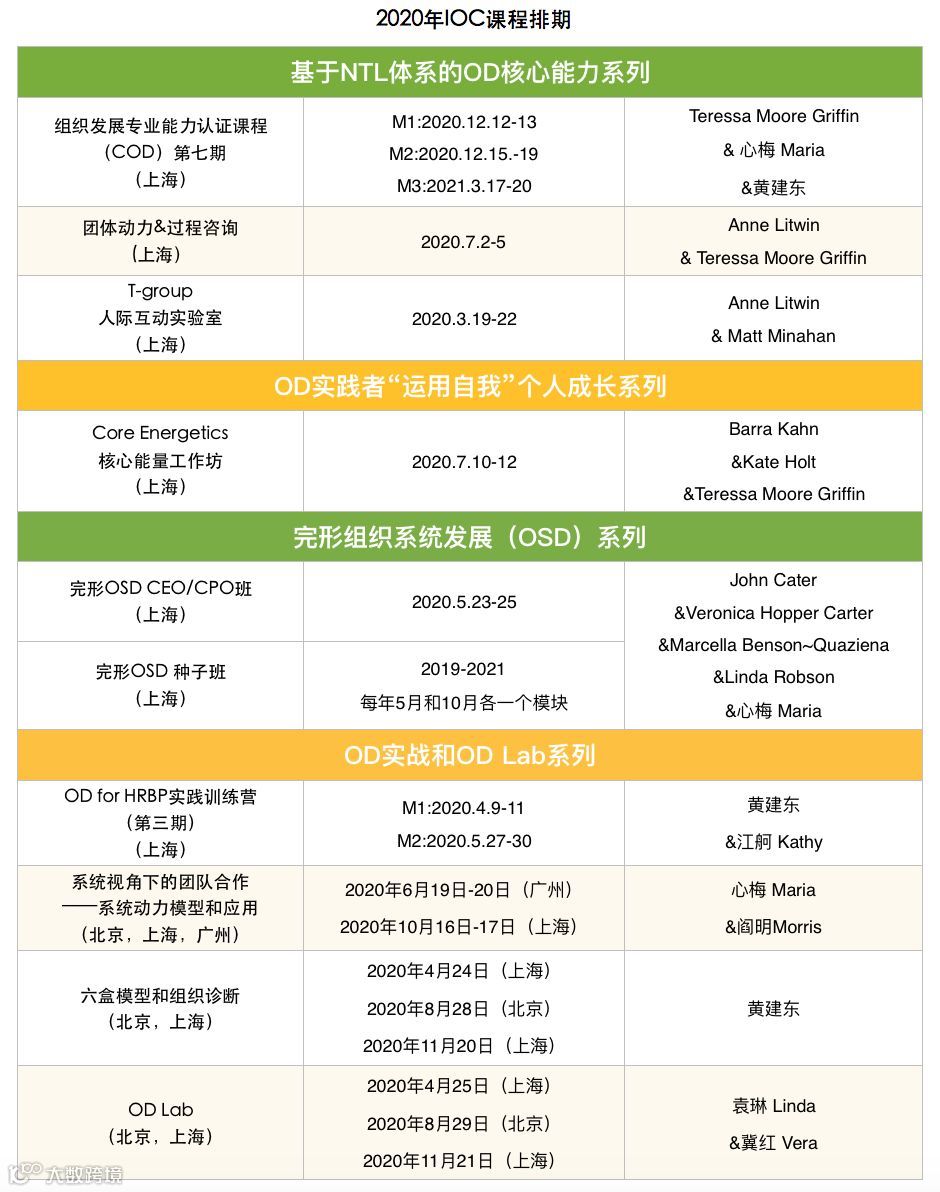 2020年IOC课程排期

| 基于NTL体系的OD核心能力系列 | | |
|---|---|---|
| 组织发展专业能力认证课程（COD）第七期（上海） | M1:2020.12.12-13 M2:2020.12.15.-19 M3:2021.3.17-20 | Teressa Moore Griffin & 心梅 Maria &黄建东 |
| 团体动力&过程咨询（上海） | 2020.7.2-5 | Anne Litwin & Teressa Moore Griffin |
| T-group 人际互动实验室（上海） | 2020.3.19-22 | Anne Litwin & Matt Minahan |
| OD实践者“运用自我”个人成长系列 | | |
| Core Energetics 核心能量工作坊（上海） | 2020.7.10-12 | Barra Kahn &Kate Holt &Teressa Moore Griffin |
| 完形组织系统发展（OSD）系列 | | |
| 完形OSD CEO/CPO班（上海） | 2020.5.23-25 | John Cater &Veronica Hopper Carter &Marcella Benson~Quaziena &Linda Robson &心梅 Maria |
| 完形OSD 种子班（上海） | 2019-2021 每年5月和10月各一个模块 | |
| OD实战和OD Lab系列 | | |
| OD for HRBP实践训练营（第三期）（上海） | M1:2020.4.9-11 M2:2020.5.27-30 | 黄建东 &江舸 Kathy |
| 系统视角下的团队合作——系统动力模型和应用（北京，上海，广州） | 2020年6月19日-20日（广州） 2020年10月16日-17日（上海） | 心梅 Maria &阎明Morris |
| 六盒模型和组织诊断（北京，上海） | 2020年4月24日（上海） 2020年8月28日（北京） 2020年11月20日（上海） | 黄建东 |
| OD Lab（北京，上海） | 2020年4月25日（上海） 2020年8月29日（北京） 2020年11月21日（上海） | 袁琳 Linda &冀红 Vera |

大数跨境